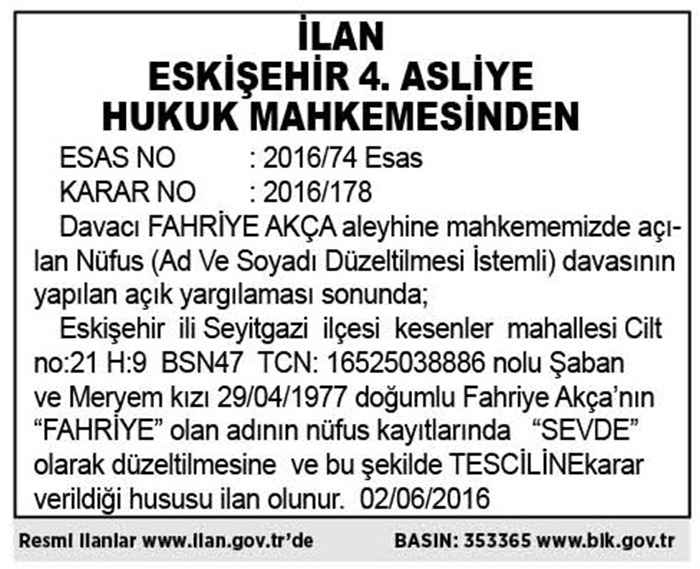 İLAN
ESKİŞEHİR 4. ASLİYE HUKUK MAHKEMESİNDEN

ESAS NO : 2016/74 Esas
KARAR NO : 2016/178

Davacı FAHRİYE AKÇA aleyhine mahkememizde açılan Nüfus (Ad Ve Soyadı Düzeltilmesi İstemli) davasının yapılan açık yargılaması sonunda;

Eskişehir ili Seyitgazi ilçesi kesenler mahallesi Cilt no:21 H:9 BSN47 TCN: 16525038886 nolu Şaban ve Meryem kızı 29/04/1977 doğumlu Fahriye Akça'nın "FAHRİYE" olan adının nüfus kayıtlarında "SEVDE" olarak düzeltilmesine ve bu şekilde TESCİLİNEkarar verildiği hususu ilan olunur. 02/06/2016

Resmi İlanlar www.ilan.gov.tr'de BASIN: 353365 www.bik.gov.tr